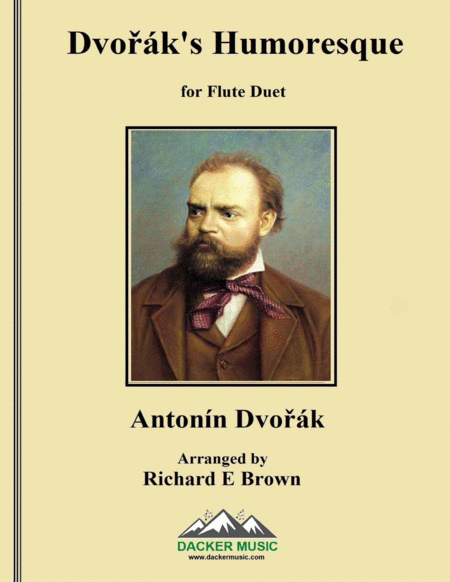 Dvořák's Humoresque

for Flute Duet

Antonín Dvořák

Arranged by
Richard E Brown

DACKER MUSIC
www.dackermusic.com